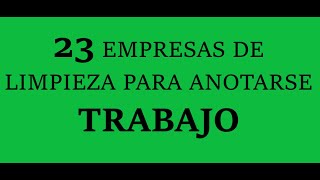 23 EMPRESAS DE LIMPIEZA PARA ANOTARSE

TRABAJO